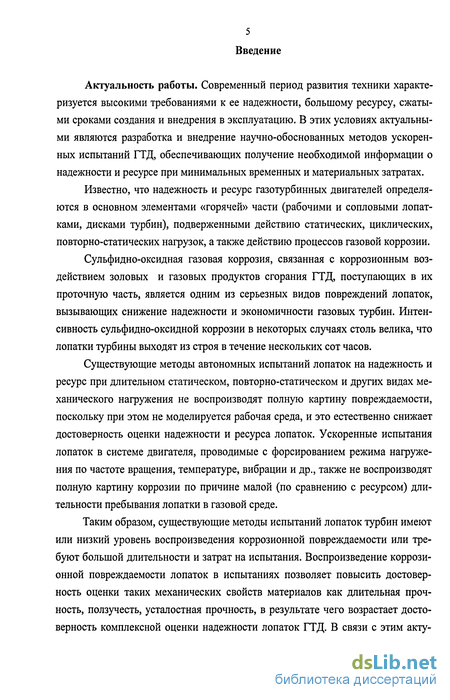 5

Введение

Актуальность работы. Современный период развития техники характеризуется высокими требованиями к ее надежности, большому ресурсу, сжатыми сроками создания и внедрения в эксплуатацию. В этих условиях актуальными являются разработка и внедрение научно-обоснованных методов ускоренных испытаний ГТД, обеспечивающих получение необходимой информации о надежности и ресурсе при минимальных временных и материальных затратах.

Известно, что надежность и ресурс газотурбинных двигателей определяются в основном элементами «горячей» части (рабочими и сопловыми лопатками, дисками турбин), подверженными действию статических, циклических, повторно-статических нагрузок, а также действию процессов газовой коррозии.

Сульфидно-оксидная газовая коррозия, связанная с коррозионным воздействием золовых и газовых продуктов сгорания ГТД, поступающих в их проточную часть, является одним из серьезных видов повреждений лопаток, вызывающих снижение надежности и экономичности газовых турбин. Интенсивность сульфидно-оксидной коррозии в некоторых случаях столь велика, что лопатки турбины выходят из строя в течение нескольких сот часов.

Существующие методы автономных испытаний лопаток на надежность и ресурс при длительном статическом, повторно-статическом и других видах механического нагружения не воспроизводят полную картину повреждаемости, поскольку при этом не моделируется рабочая среда, и это естественно снижает достоверность оценки надежности и ресурса лопаток. Ускоренные испытания лопаток в системе двигателя, проводимые с форсированием режима нагружения по частоте вращения, температуре, вибрации и др., также не воспроизводят полную картину коррозии по причине малой (по сравнению с ресурсом) длительности пребывания лопатки в газовой среде.

Таким образом, существующие методы испытаний лопаток турбин имеют или низкий уровень воспроизведения коррозионной повреждаемости или требуют большой длительности и затрат на испытания. Воспроизведение коррозионной повреждаемости лопаток в испытаниях позволяет повысить достоверность оценки таких механических свойств материалов как длительная прочность, ползучесть, усталостная прочность, в результате чего возрастает достоверность комплексной оценки надежности лопаток ГТД. В связи с этим акту-

dsLib.net
библиотека диссертаций